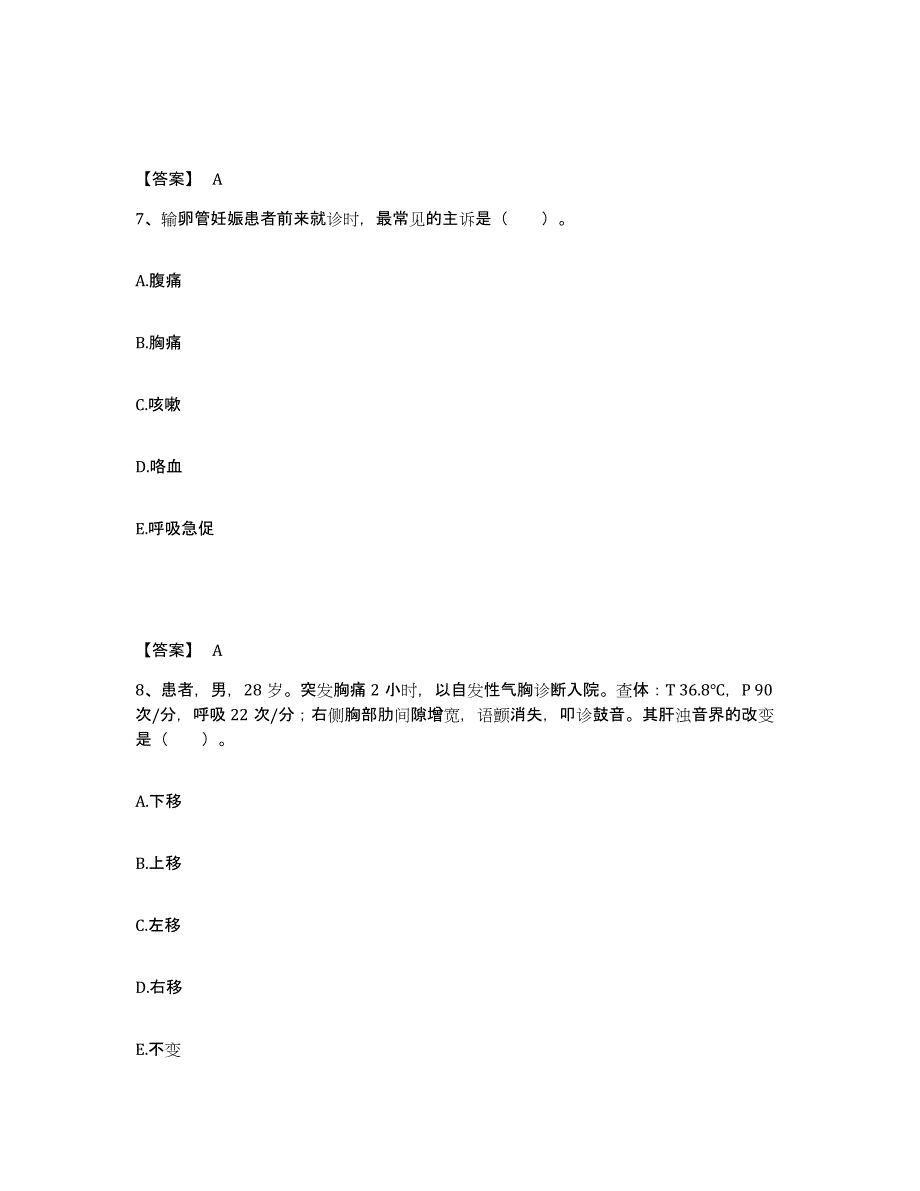 【答案】 A

7、输卵管妊娠患者前来就诊时，最常见的主诉是（　　）。

A.腹痛

B.胸痛

C.咳嗽

D.咯血

E.呼吸急促

【答案】 A

8、患者，男，28 岁。突发胸痛 2 小时，以自发性气胸诊断入院。查体：T 36.8℃，P 90 次/分，呼吸 22 次/分；右侧胸部肋间隙增宽，语颤消失，叩诊鼓音。其肝浊音界的改变是（　　）。

A.下移

B.上移

C.左移

D.右移

E.不变